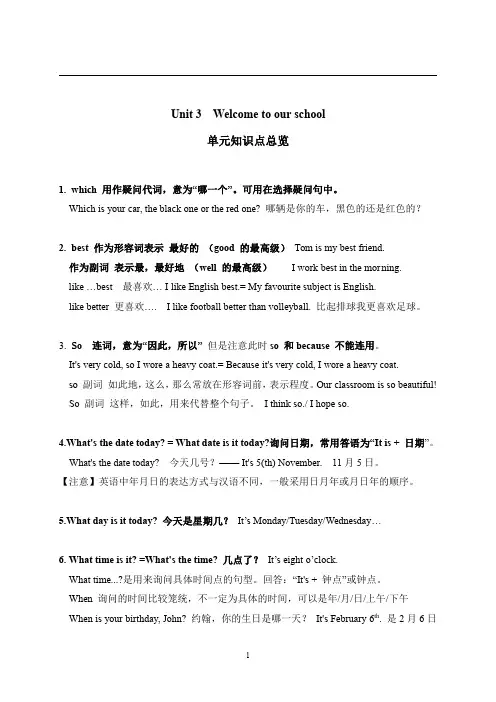 Unit 3 Welcome to our school

单元知识点总览

1. which 用作疑问代词，意为“哪一个”。可用在选择疑问句中。

Which is your car, the black one or the red one? 哪辆是你的车，黑色的还是红色的？

2. best 作为形容词表示 最好的 （good 的最高级） Tom is my best friend.

作为副词 表示最，最好地 （well 的最高级） I work best in the morning.

like …best 最喜欢… I like English best.= My favourite subject is English.

like better 更喜欢…. I like football better than volleyball. 比起排球我更喜欢足球。

3. So 连词，意为“因此，所以” 但是注意此时 so 和 because 不能连用。

It's very cold, so I wore a heavy coat.= Because it's very cold, I wore a heavy coat.

so 副词 如此地，这么，那么常放在形容词前，表示程度。Our classroom is so beautiful!

So 副词 这样，如此，用来代替整个句子。 I think so./ I hope so.

4.What's the date today? = What date is it today?询问日期，常用答语为“It is + 日期”。

What's the date today? 今天几号？—— It's 5(th) November. 11 月 5 日。

【注意】英语中年月日的表达方式与汉语不同，一般采用日月年或月日年的顺序。

5.What day is it today? 今天是星期几？ It's Monday/Tuesday/Wednesday…

6. What time is it? =What's the time? 几点了？ It's eight o'clock.

What time...?是用来询问具体时间点的句型。回答：“It's + 钟点”或钟点。

When 询问的时间比较笼统，不一定为具体的时间，可以是年/月/日/上午/下午

When is your birthday, John? 约翰，你的生日是哪一天？ It's February $6^{th}$. 是 2 月 6 日

1